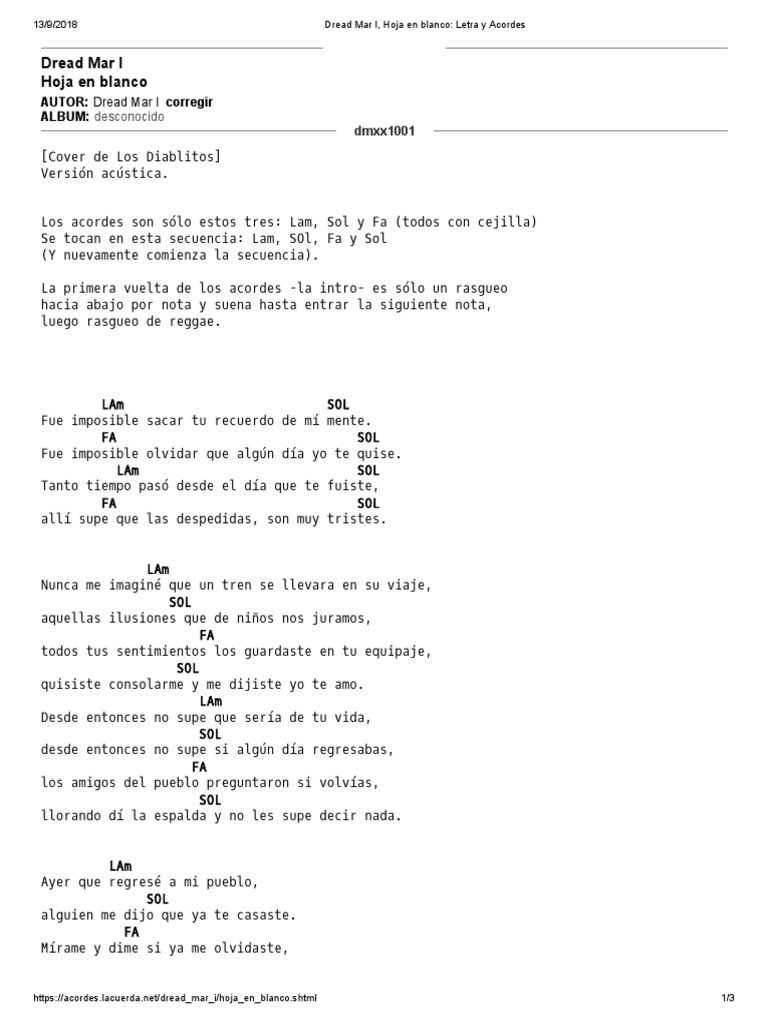 13/9/2018 Dread Mar I, Hoja en blanco: Letra y Acordes

Dread Mar I
Hoja en blanco
AUTOR: Dread Mar I corregir
ALBUM: desconocido

dmxx1001

[Cover de Los Diablitos]
Versión acústica.

Los acordes son sólo estos tres: Lam, Sol y Fa (todos con cejilla)
Se tocan en esta secuencia: Lam, SOl, Fa y Sol
(Y nuevamente comienza la secuencia).

La primera vuelta de los acordes -la intro- es sólo un rasgueo hacia abajo por nota y suena hasta entrar la siguiente nota, luego rasgueo de reggae.

LAm SOL
Fue imposible sacar tu recuerdo de mí mente.
FA SOL
Fue imposible olvidar que algún día yo te quise.
LAm SOL
Tanto tiempo pasó desde el día que te fuiste,
FA SOL
allí supe que las despedidas, son muy tristes.

LAm
Nunca me imaginé que un tren se llevara en su viaje,
SOL
aquellas ilusiones que de niños nos juramos,
FA
todos tus sentimientos los guardaste en tu equipaje,
SOL
quisiste consolarme y me dijiste yo te amo.
LAm
Desde entonces no supe que sería de tu vida,
SOL
desde entonces no supe si algún día regresabas,
FA
los amigos del pueblo preguntaron si volvías,
SOL
llorando dí la espalda y no les supe decir nada.

LAm
Ayer que regresé a mi pueblo,
SOL
alguien me dijo que ya te casaste.
FA
Mírame y dime si ya me olvidaste,

https://acordes.lacuerda.net/dread_mar_i/hoja_en_blanco.shtml 1/3